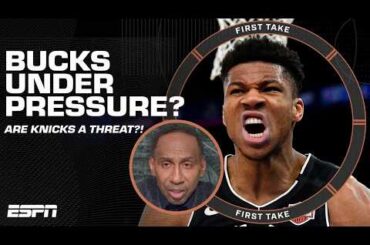 FIRST TAKE

BUCKS UNDER PRESSURE?

ARE KNICKS A THREAT?!

ESPN

FIRST TAKE